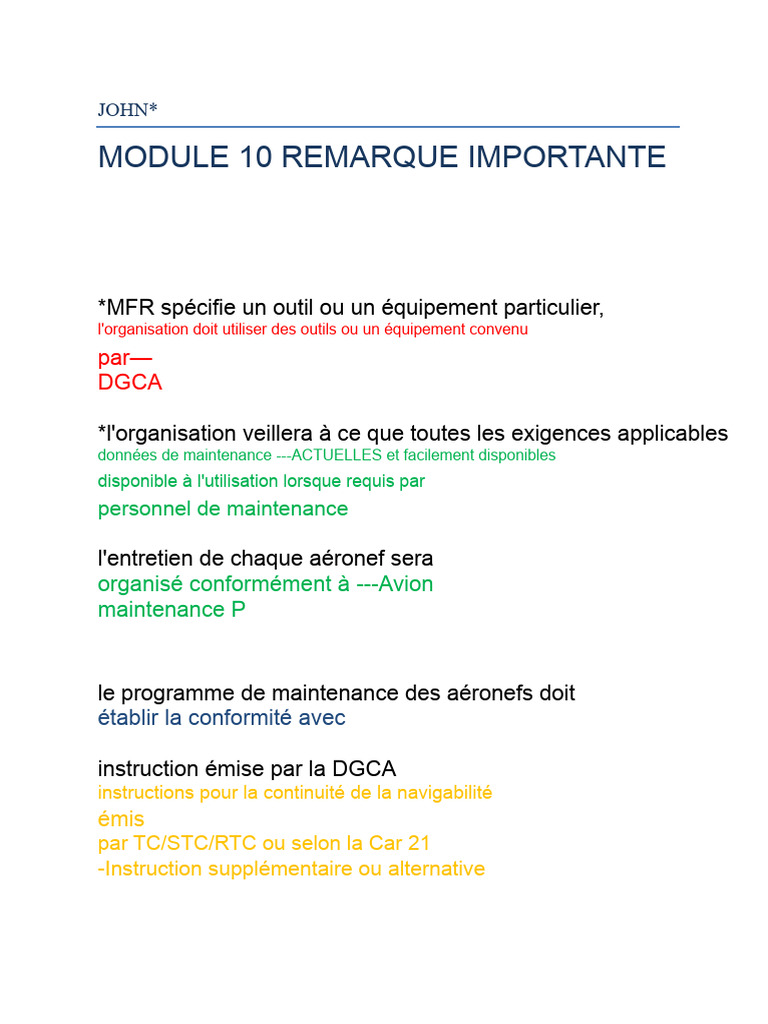 JOHN*

MODULE 10 REMARQUE IMPORTANTE

*MFR spécifie un outil ou un équipement particulier,
l'organisation doit utiliser des outils ou un équipement convenu
par—
DGCA

*l'organisation veillera à ce que toutes les exigences applicables
données de maintenance ---ACTUELLES et facilement disponibles
disponible à l'utilisation lorsque requis par
personnel de maintenance

l'entretien de chaque aéronef sera
organisé conformément à ---Avion
maintenance P

le programme de maintenance des aéronefs doit
établir la conformité avec

instruction émise par la DGCA
instructions pour la continuité de la navigabilité
émis
par TC/STC/RTC ou selon la Car 21
-Instruction supplémentaire ou alternative